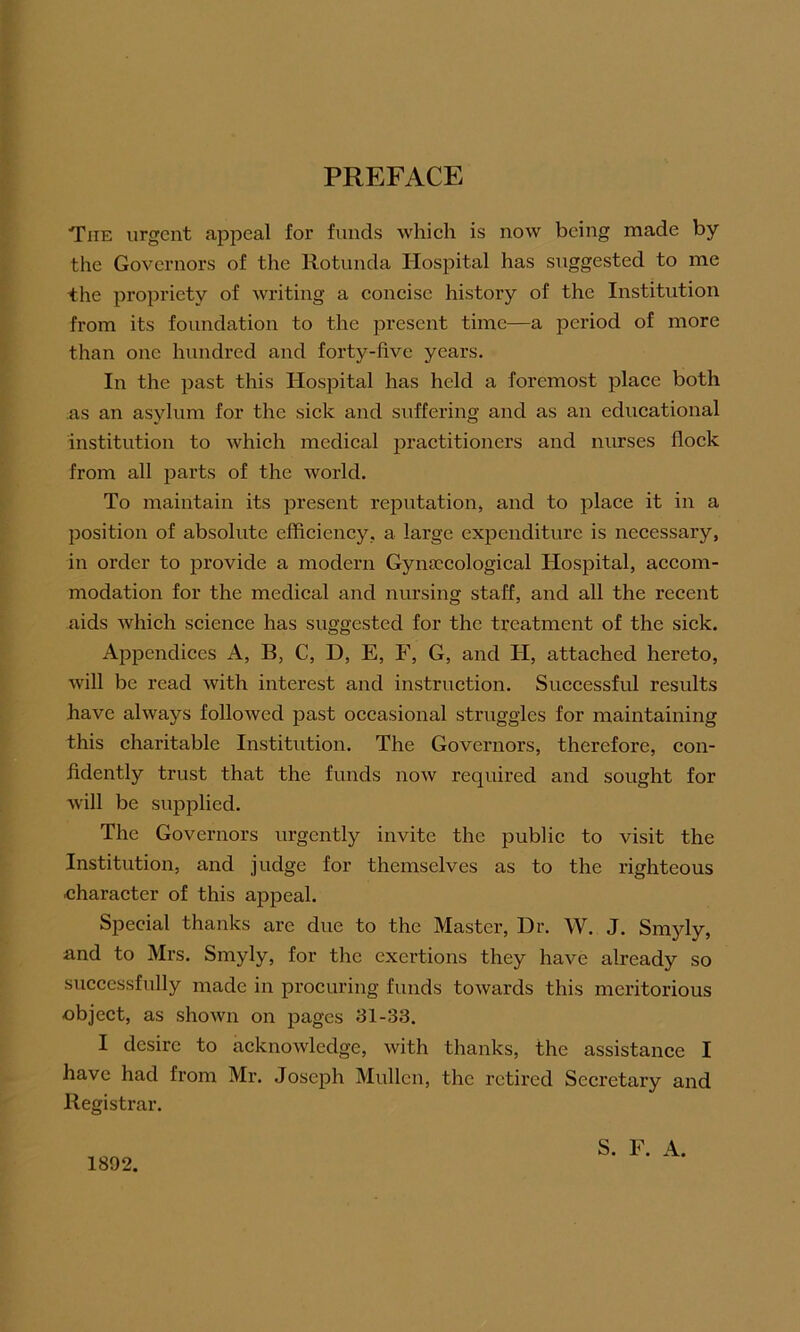 PREFACE

The urgent appeal for funds which is now being made by the Governors of the Rotunda Hospital has suggested to me the propriety of writing a concise history of the Institution from its foundation to the present time—a period of more than one hundred and forty-five years.

In the past this Hospital has held a foremost place both as an asylum for the sick and suffering and as an educational institution to which medical practitioners and nurses flock from all parts of the world.

To maintain its present reputation, and to place it in a position of absolute efficiency, a large expenditure is necessary, in order to provide a modern Gynæcological Hospital, accommodation for the medical and nursing staff, and all the recent aids which science has suggested for the treatment of the sick.

Appendices A, B, C, D, E, F, G, and H, attached hereto, will be read with interest and instruction. Successful results have always followed past occasional struggles for maintaining this charitable Institution. The Governors, therefore, confidently trust that the funds now required and sought for will be supplied.

The Governors urgently invite the public to visit the Institution, and judge for themselves as to the righteous character of this appeal.

Special thanks are due to the Master, Dr. W. J. Smyly, and to Mrs. Smyly, for the exertions they have already so successfully made in procuring funds towards this meritorious object, as shown on pages 31-33.

I desire to acknowledge, with thanks, the assistance I have had from Mr. Joseph Mullen, the retired Secretary and Registrar.

S. F. A.

1892.